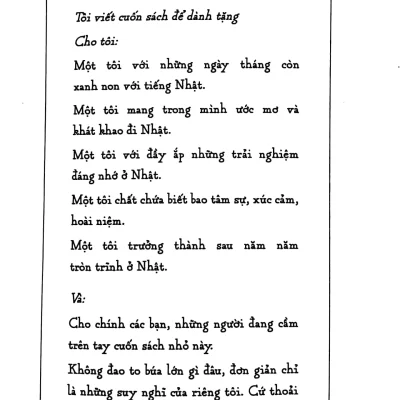 Tôi viết cuốn sách để dành tặng

Cho tôi:

Một tôi với những ngày tháng còn xanh non với tiếng Nhật.

Một tôi mang trong mình ước mơ và khát khao đi Nhật.

Một tôi với đầy ắp những trải nghiệm đáng nhớ ở Nhật.

Một tôi chất chứa biết bao tâm sự, xúc cảm, hoài niệm.

Một tôi trưởng thành sau năm năm tròn trĩnh ở Nhật.

Và:

Cho chính các bạn, những người đang cầm trên tay cuốn sách nhỏ này.

Không đao to búa lớn gì đâu, đơn giản chỉ là những suy nghĩ của riêng tôi. Cứ thoải